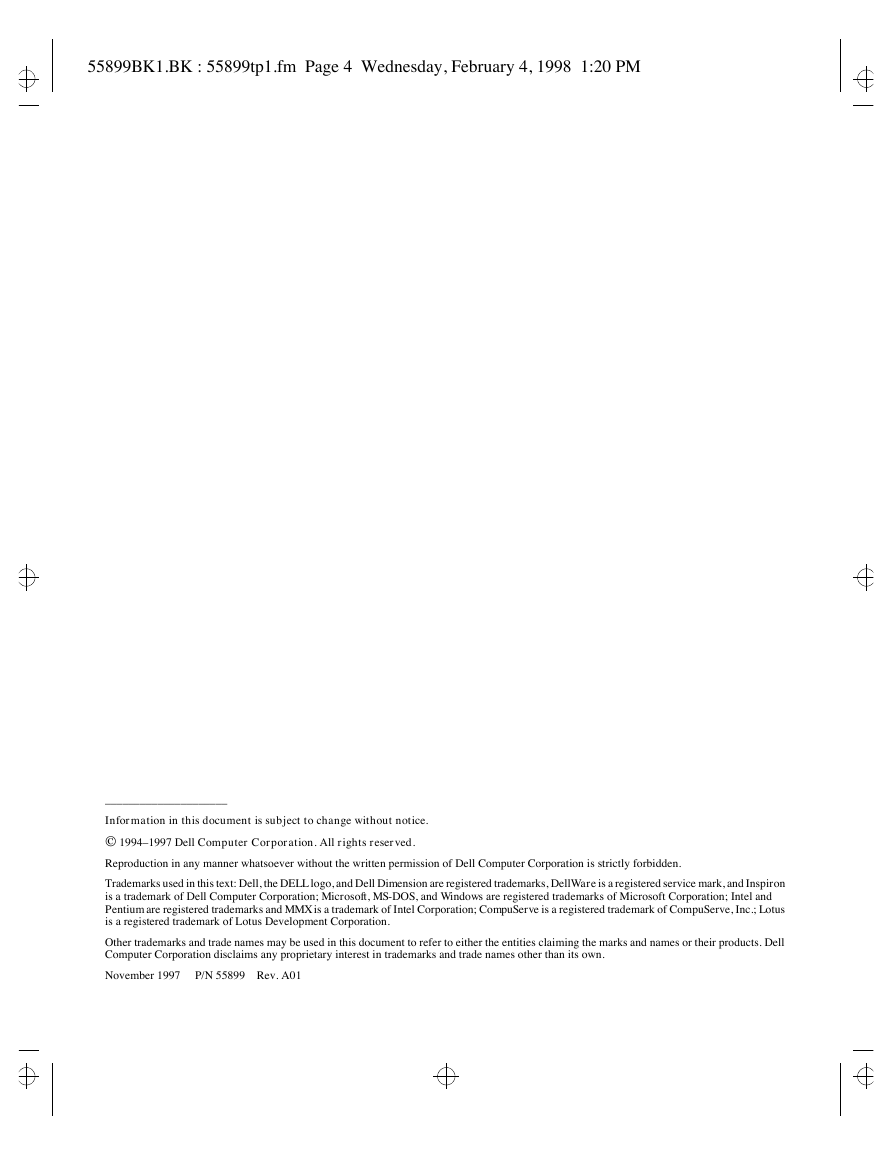 55899BK1.BK : 55899tp1.fm Page 4 Wednesday, February 4, 1998 1:20 PM

Information in this document is subject to change without notice.

© 1994–1997 Dell Computer Corporation. All rights reserved.

Reproduction in any manner whatsoever without the written permission of Dell Computer Corporation is strictly forbidden.

Trademarks used in this text: Dell, the DELL logo, and Dell Dimension are registered trademarks, DellWare is a registered service mark, and Inspiron is a trademark of Dell Computer Corporation; Microsoft, MS-DOS, and Windows are registered trademarks of Microsoft Corporation; Intel and Pentium are registered trademarks and MMX is a trademark of Intel Corporation; CompuServe is a registered trademark of CompuServe, Inc.; Lotus is a registered trademark of Lotus Development Corporation.

Other trademarks and trade names may be used in this document to refer to either the entities claiming the marks and names or their products. Dell Computer Corporation disclaims any proprietary interest in trademarks and trade names other than its own.

November 1997 P/N 55899 Rev. A01